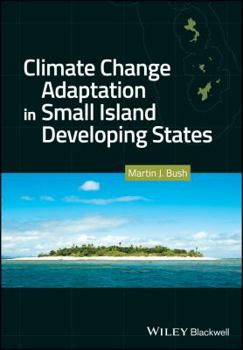 Climate Change Adaptation in Small Island Developing States

Martin J. Bush

WILEY Blackwell